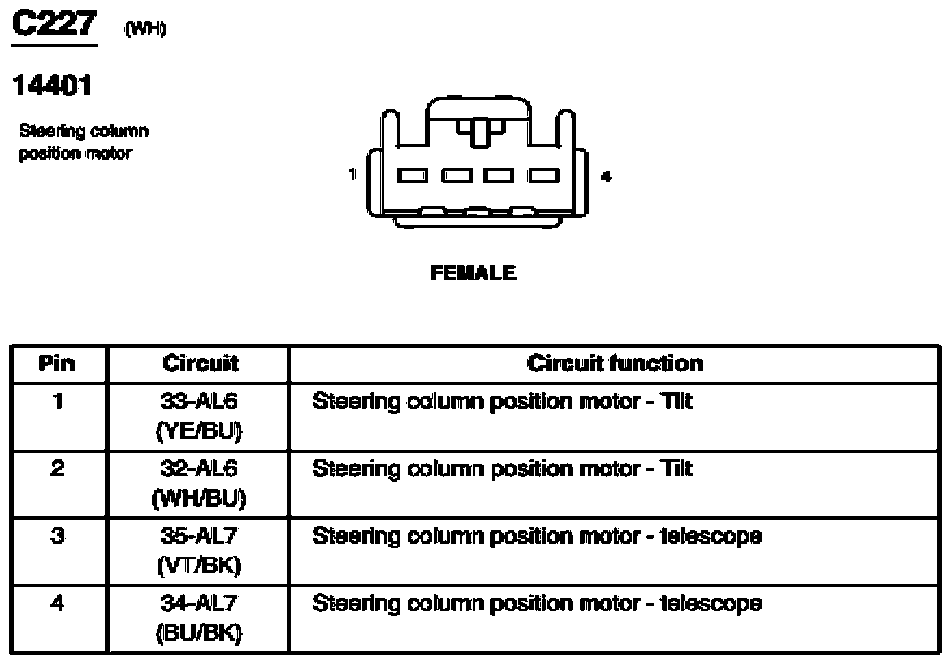 C227 (WH)

14401

Steering column position motor

1

4

FEMALE

| Pin | Circuit | Circuit function |
|---|---|---|
| 1 | 33-AL6 (YE/BU) | Steering column position motor - Tilt |
| 2 | 32-AL6 (WH/BU) | Steering column position motor - Tilt |
| 3 | 35-AL7 (VT/BK) | Steering column position motor - telescope |
| 4 | 34-AL7 (BU/BK) | Steering column position motor - telescope |